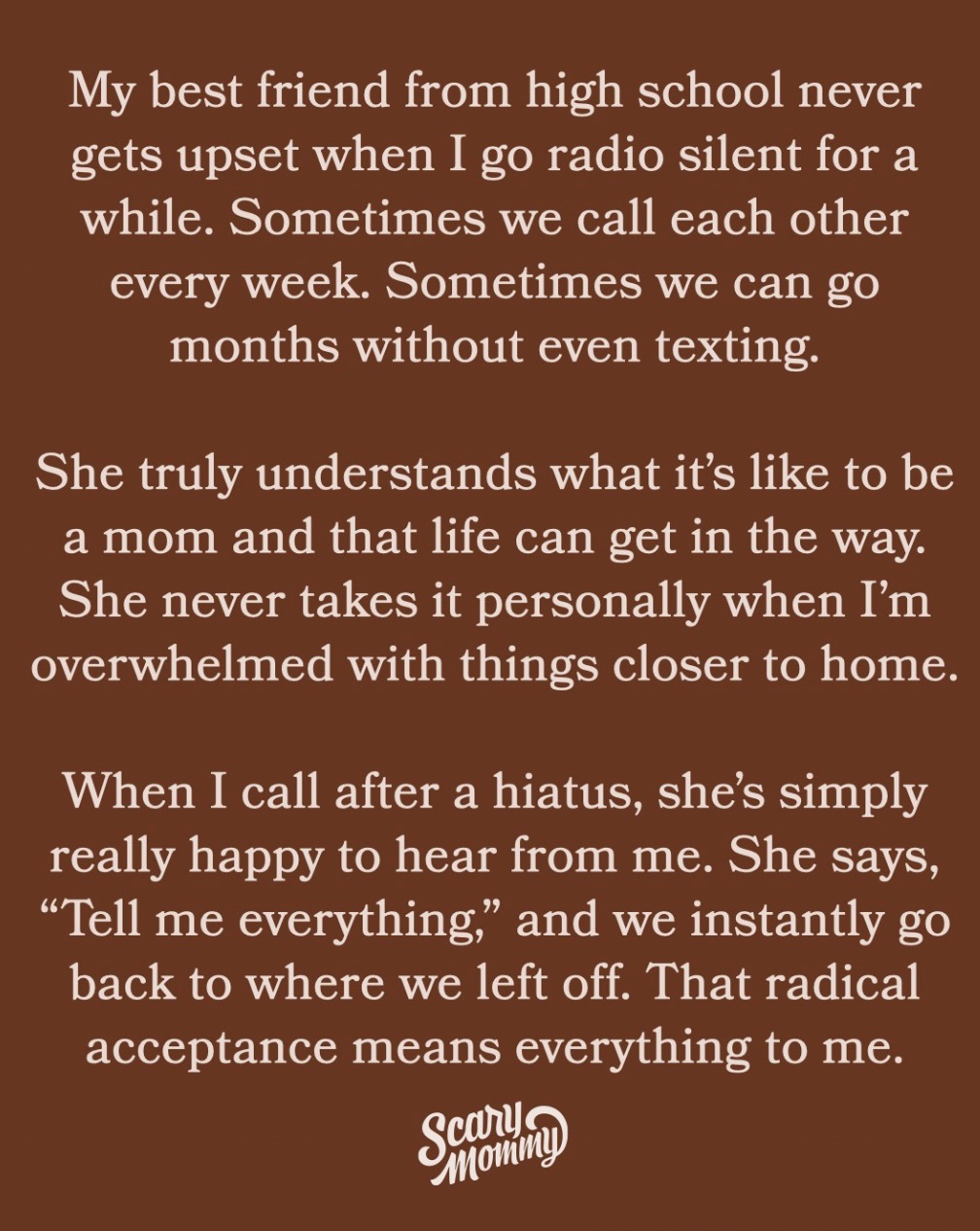 My best friend from high school never gets upset when I go radio silent for a while. Sometimes we call each other every week. Sometimes we can go months without even texting.

She truly understands what it's like to be a mom and that life can get in the way. She never takes it personally when I'm overwhelmed with things closer to home.

When I call after a hiatus, she's simply really happy to hear from me. She says, "Tell me everything," and we instantly go back to where we left off. That radical acceptance means everything to me.

Scary Mommy